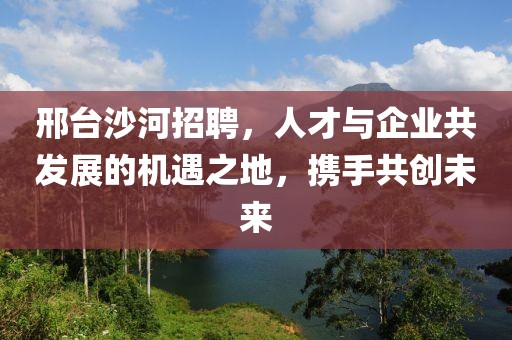 邢台沙河招聘，人才与企业共发展的机遇之地，携手共创未来